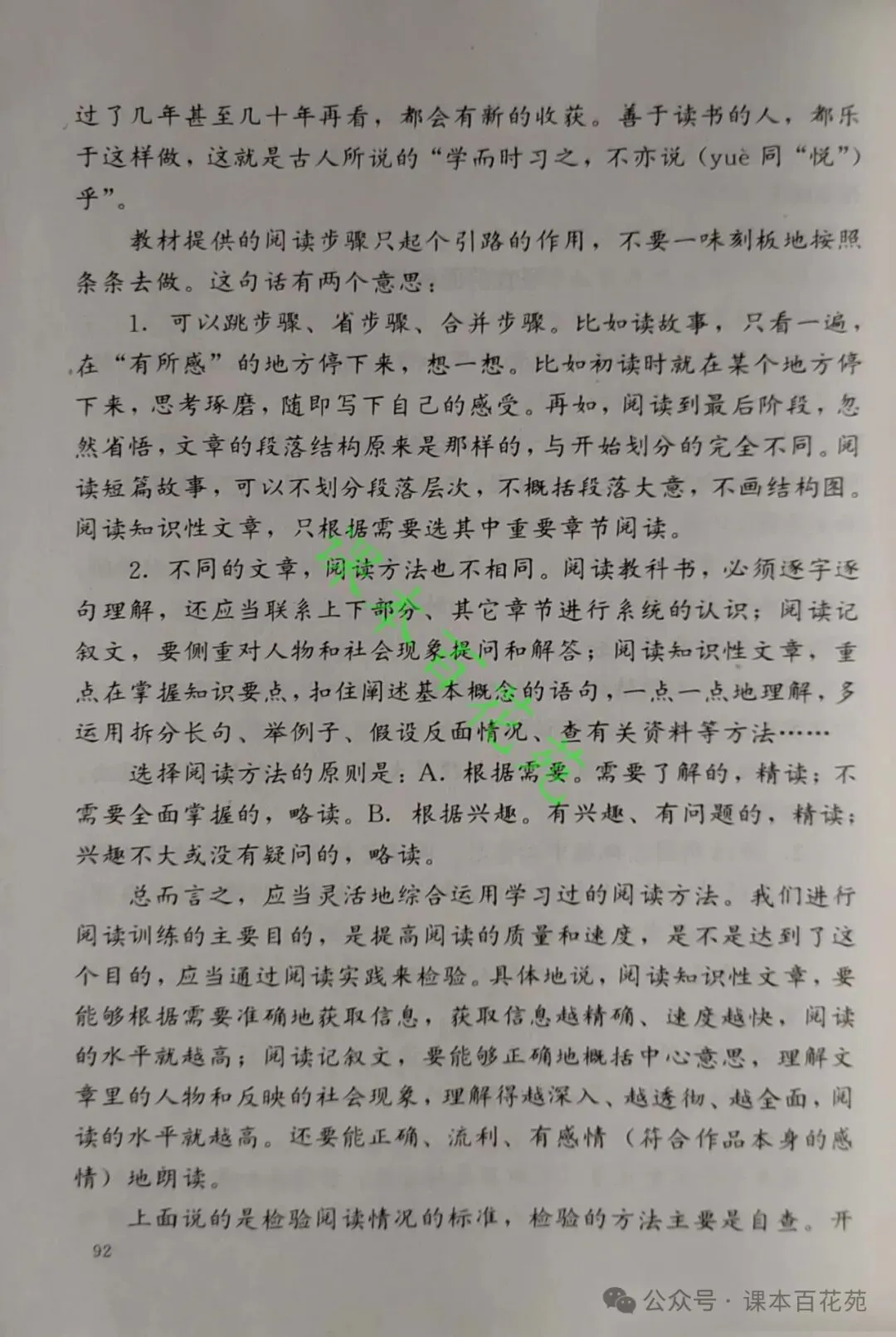 过了几年甚至几十年再看，都会有新的收获。善于读书的人，都乐于这样做，这就是古人所说的“学而时习之，不亦说（yuè 同“悦”）乎”。

教材提供的阅读步骤只起个引路的作用，不要一味刻板地按照条条去做。这句话有两个意思：

1. 可以跳步骤、省步骤、合并步骤。比如读故事，只看一遍，在“有所感”的地方停下来，想一想。比如初读时就在某个地方停下来，思考琢磨，随即写下自己的感受。再如，阅读到最后阶段，忽然省悟，文章的段落结构原来是那样的，与开始划分的完全不同。阅读短篇故事，可以不划分段落层次，不概括段落大意，不画结构图。阅读知识性文章，只根据需要选其中重要章节阅读。

2. 不同的文章，阅读方法也不相同。阅读教科书，必须逐字逐句理解，还应当联系上下部分、其它章节进行系统的认识；阅读记叙文，要侧重对人物和社会现象提问和解答；阅读知识性文章，重点在掌握知识要点，扣住阐述基本概念的语句，一点一点地理解，多运用拆分长句、举例子、假设反面情况、查有关资料等方法……

选择阅读方法的原则是：A. 根据需要。需要了解的，精读；不需要全面掌握的，略读。B. 根据兴趣。有兴趣、有问题的，精读；兴趣不大或没有疑问的，略读。

总而言之，应当灵活地综合运用学习过的阅读方法。我们进行阅读训练的主要目的，是提高阅读的质量和速度，是不是达到了这个目的，应当通过阅读实践来检验。具体地说，阅读知识性文章，要能够根据需要准确地获取信息，获取信息越精确、速度越快，阅读的水平就越高；阅读记叙文，要能够正确地概括中心意思，理解文章里的人物和反映的社会现象，理解得越深入、越透彻、越全面，阅读的水平就越高。还要能正确、流利、有感情（符合作品本身的感情）地朗读。

上面说的是检验阅读情况的标准，检验的方法主要是自查。开

92

课本百花苑

公众号 · 课本百花苑